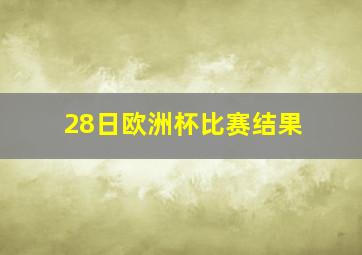 28日欧洲杯比赛结果